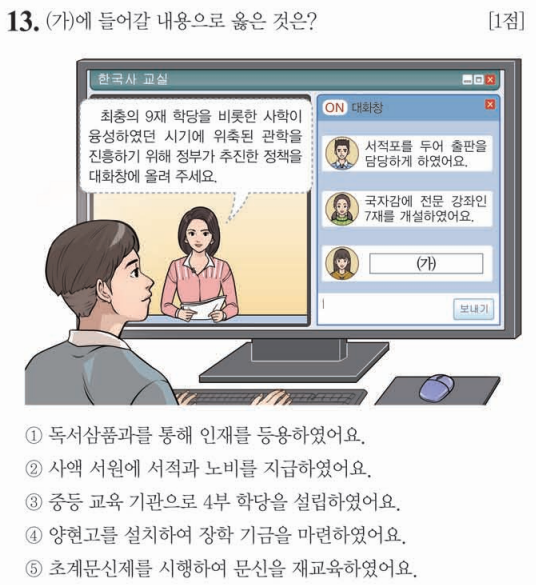 13. (가)에 들어갈 내용으로 옳은 것은? [1점]

한국사 교실

최충의 9재 학당을 비롯한 사학이 융성하였던 시기에 위축된 관학을 진흥하기 위해 정부가 추진한 정책을 대화창에 올려 주세요.

ON 대화창

서적포를 두어 출판을 담당하게 하였어요.

국자감에 전문 강좌인 7재를 개설하였어요.

(가)

보내기

① 독서삼품과를 통해 인재를 등용하였어요.

② 사액 서원에 서적과 노비를 지급하였어요.

③ 중등 교육 기관으로 4부 학당을 설립하였어요.

④ 양현고를 설치하여 장학 기금을 마련하였어요.

⑤ 초계문신제를 시행하여 문신을 재교육하였어요.